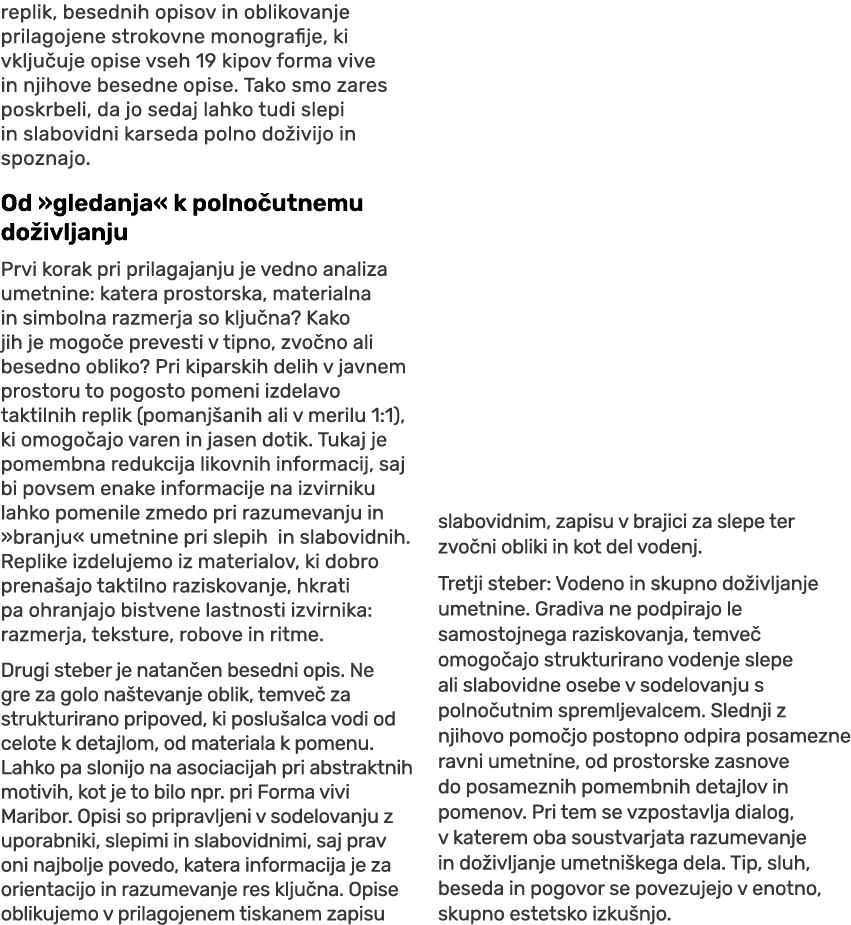 replik, besednih opisov in oblikovanje prilagojene strokovne monografije, ki vključuje opise vseh 19 kipov forma vive in njihove besedne opise. Tako smo zares poskrbeli, da jo sedaj lahko tudi slepi in slabovidni karseda polno doživijo in spoznajo.

Od »gledanja« k polnočutnemu doživljanju

Prvi korak pri prilagajanju je vedno analiza umetnine: katera prostorska, materialna in simbolna razmerja so ključna? Kako jih je mogoče prevesti v tipno, zvočno ali besedno obliko? Pri kiparskih delih v javnem prostoru to pogosto pomeni izdelavo taktilnih replik (pomanjšanih ali v merilu 1:1), ki omogočajo varen in jasen dotik. Tukaj je pomembna redukcija likovnih informacij, saj bi povsem enake informacije na izvirniku lahko pomenile zmedo pri razumevanju in »branju« umetnine pri slepih in slabovidnih. Replike izdelujemo iz materialov, ki dobro prenašajo taktilno raziskovanje, hkrati pa ohranjajo bistvene lastnosti izvirnika: razmerja, teksture, robove in ritme.

Drugi steber je natančen besedni opis. Ne gre za golo naštevanje oblik, temveč za strukturirano pripoved, ki poslušalca vodi od celote k detajlom, od materiala k pomenu. Lahko pa slonijo na asociacijah pri abstraktnih motivih, kot je to bilo npr. pri Forma vivi Maribor. Opisi so pripravljeni v sodelovanju z uporabniki, slepimi in slabovidnimi, saj prav oni najbolje povedo, katera informacija je za orientacijo in razumevanje res ključna. Opise oblikujemo v prilagojenem tiskanem zapisu slabovidnim, zapisu v brajici za slepe ter zvočni obliki in kot del vodenj.

Tretji steber: Vodeno in skupno doživljanje umetnine. Gradiva ne podpirajo le samostojnega raziskovanja, temveč omogočajo strukturirano vodenje slepe ali slabovidne osebe v sodelovanju s polnočutnim spremljevalcem. Slednji z njihovo pomočjo postopno odpira posamezne ravni umetnine, od prostorske zasnove do posameznih pomembnih detajlov in pomenov. Pri tem se vzpostavlja dialog, v katerem oba soustvarjata razumevanje in doživljanje umetniškega dela. Tip, sluh, beseda in pogovor se povezujejo v enotno, skupno estetsko izkušnjo.